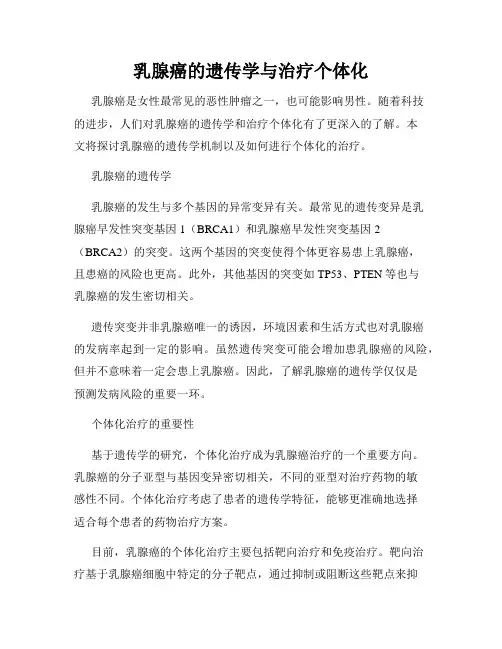 乳腺癌的遗传学与治疗个体化

乳腺癌是女性最常见的恶性肿瘤之一，也可能影响男性。随着科技的进步，人们对乳腺癌的遗传学和治疗个体化有了更深入的了解。本文将探讨乳腺癌的遗传学机制以及如何进行个体化的治疗。

乳腺癌的遗传学

乳腺癌的发生与多个基因的异常变异有关。最常见的遗传变异是乳腺癌早发性突变基因 1（BRCA1）和乳腺癌早发性突变基因 2（BRCA2）的突变。这两个基因的突变使得个体更容易患上乳腺癌，且患癌的风险也更高。此外，其他基因的突变如 TP53、PTEN 等也与乳腺癌的发生密切相关。

遗传突变并非乳腺癌唯一的诱因，环境因素和生活方式也对乳腺癌的发病率起到一定的影响。虽然遗传突变可能会增加患乳腺癌的风险，但并不意味着一定会患上乳腺癌。因此，了解乳腺癌的遗传学仅仅是预测发病风险的重要一环。

个体化治疗的重要性

基于遗传学的研究，个体化治疗成为乳腺癌治疗的一个重要方向。乳腺癌的分子亚型与基因变异密切相关，不同的亚型对治疗药物的敏感性不同。个体化治疗考虑了患者的遗传学特征，能够更准确地选择适合每个患者的药物治疗方案。

目前，乳腺癌的个体化治疗主要包括靶向治疗和免疫治疗。靶向治疗基于乳腺癌细胞中特定的分子靶点，通过抑制或阻断这些靶点来抑